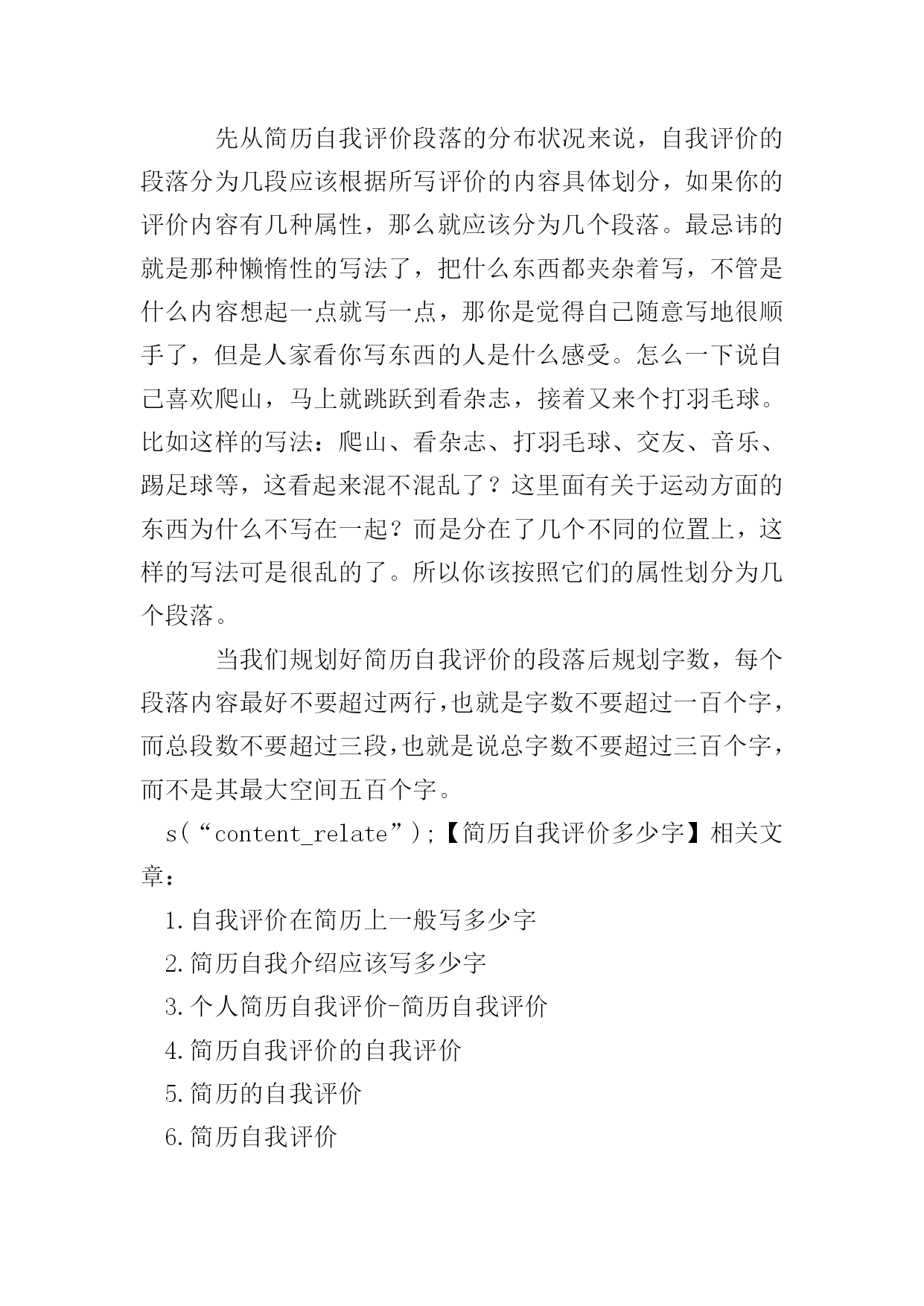 先从简历自我评价段落的分布状况来说，自我评价的段落分为几段应该根据所写评价的内容具体划分，如果你的评价内容有几种属性，那么就应该分为几个段落。最忌讳的就是那种懒惰性的写法了，把什么东西都夹杂着写，不管是什么内容想起一点就写一点，那你是觉得自己随意写地很顺手了，但是人家看你写东西的人是什么感受。怎么一下说自己喜欢爬山，马上就跳跃到看杂志，接着又来个打羽毛球。比如这样的写法：爬山、看杂志、打羽毛球、交友、音乐、踢足球等，这看起来混不混乱了？这里面有关于运动方面的东西为什么不写在一起？而是分在了几个不同的位置上，这样的写法可是很乱的了。所以你该按照它们的属性划分为几个段落。

当我们规划好简历自我评价的段落后规划字数，每个段落内容最好不要超过两行,也就是字数不要超过一百个字，而总段数不要超过三段,也就是说总字数不要超过三百个字，而不是其最大空间五百个字。

s(“content_relate”);【简历自我评价多少字】相关文章：

1.自我评价在简历上一般写多少字

2.简历自我介绍应该写多少字

3.个人简历自我评价-简历自我评价

4.简历自我评价的自我评价

5.简历的自我评价

6.简历自我评价